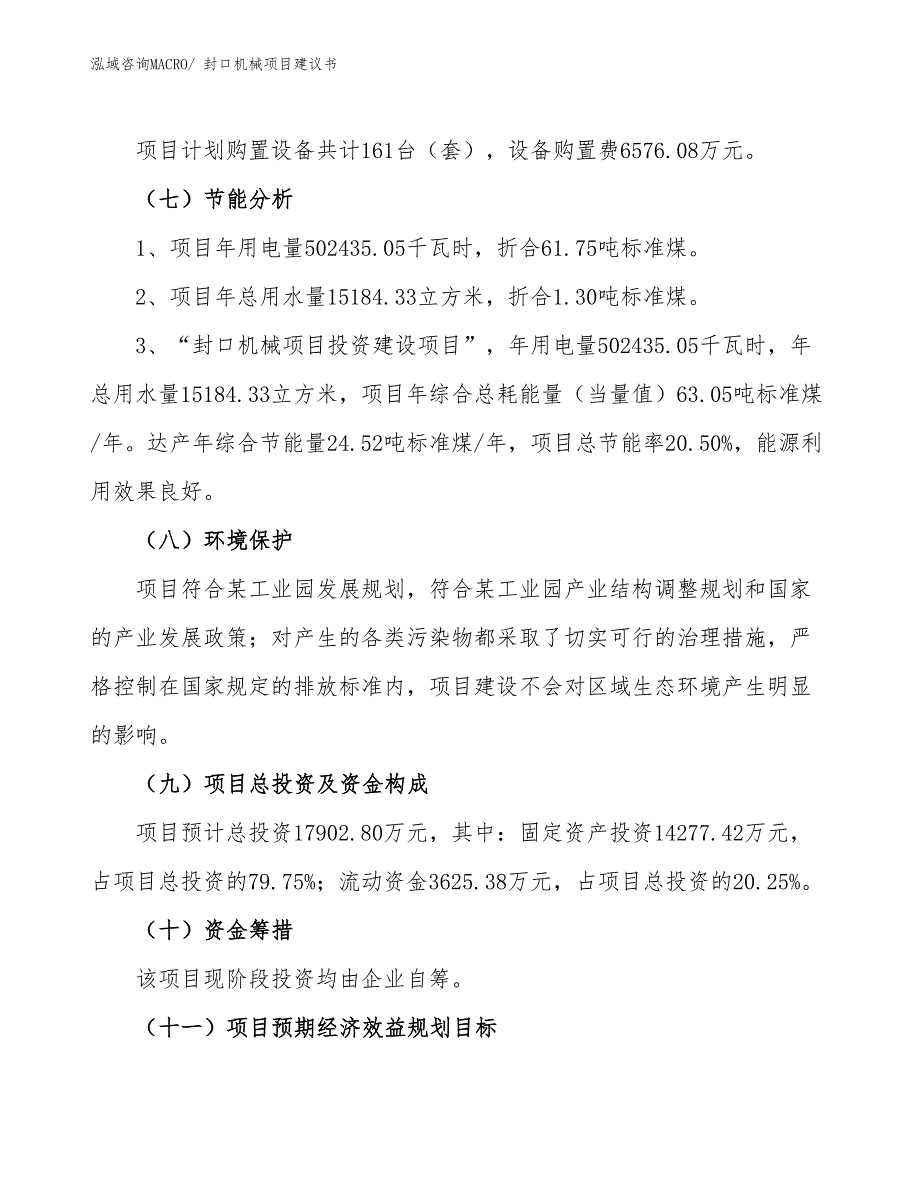 泓域咨询MACRO/ 封口机械项目建议书

项目计划购置设备共计161台（套），设备购置费6576.08万元。

（七）节能分析

1、项目年用电量502435.05千瓦时，折合61.75吨标准煤。

2、项目年总用水量15184.33立方米，折合1.30吨标准煤。

3、“封口机械项目投资建设项目”，年用电量502435.05千瓦时，年总用水量15184.33立方米，项目年综合总耗能量（当量值）63.05吨标准煤/年。达产年综合节能量24.52吨标准煤/年，项目总节能率20.50%，能源利用效果良好。

（八）环境保护

项目符合某工业园发展规划，符合某工业园产业结构调整规划和国家的产业发展政策；对产生的各类污染物都采取了切实可行的治理措施，严格控制在国家规定的排放标准内，项目建设不会对区域生态环境产生明显的影响。

（九）项目总投资及资金构成

项目预计总投资17902.80万元，其中：固定资产投资14277.42万元，占项目总投资的79.75%；流动资金3625.38万元，占项目总投资的20.25%。

（十）资金筹措

该项目现阶段投资均由企业自筹。

（十一）项目预期经济效益规划目标